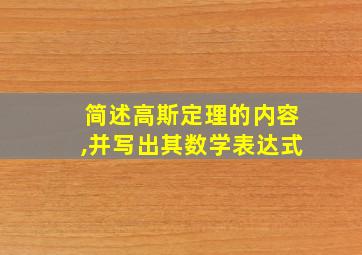 简述高斯定理的内容,并写出其数学表达式